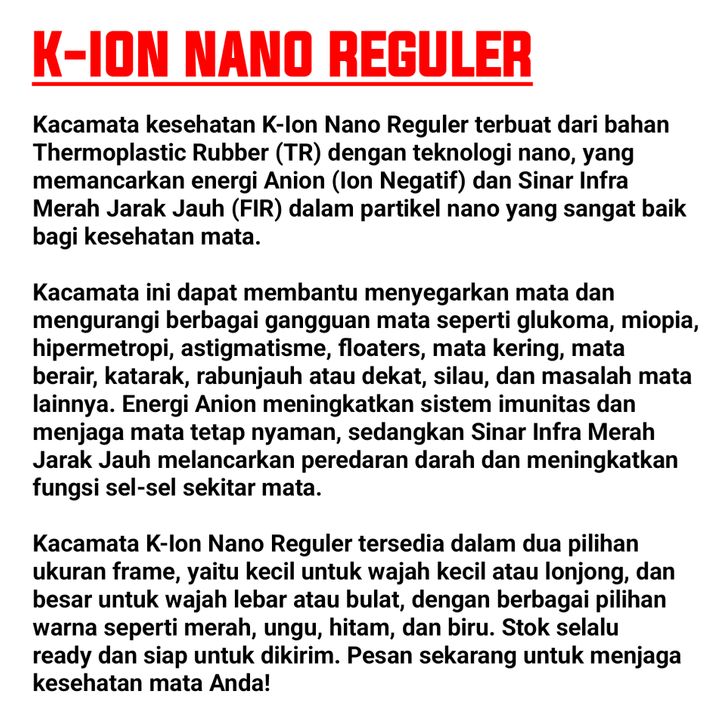 K-ION NANO REGULER

Kacamata kesehatan K-Ion Nano Reguler terbuat dari bahan Thermoplastic Rubber (TR) dengan teknologi nano, yang memancarkan energi Anion (Ion Negatif) dan Sinar Infra Merah Jarak Jauh (FIR) dalam partikel nano yang sangat baik bagi kesehatan mata.

Kacamata ini dapat membantu menyegarkan mata dan mengurangi berbagai gangguan mata seperti glukoma, miopia, hipermetropi, astigmatisme, floaters, mata kering, mata berair, katarak, rabunjauh atau dekat, silau, dan masalah mata lainnya. Energi Anion meningkatkan sistem imunitas dan menjaga mata tetap nyaman, sedangkan Sinar Infra Merah Jarak Jauh melancarkan peredaran darah dan meningkatkan fungsi sel-sel sekitar mata.

Kacamata K-Ion Nano Reguler tersedia dalam dua pilihan ukuran frame, yaitu kecil untuk wajah kecil atau lonjong, dan besar untuk wajah lebar atau bulat, dengan berbagai pilihan warna seperti merah, ungu, hitam, dan biru. Stok selalu ready dan siap untuk dikirim. Pesan sekarang untuk menjaga kesehatan mata Anda!